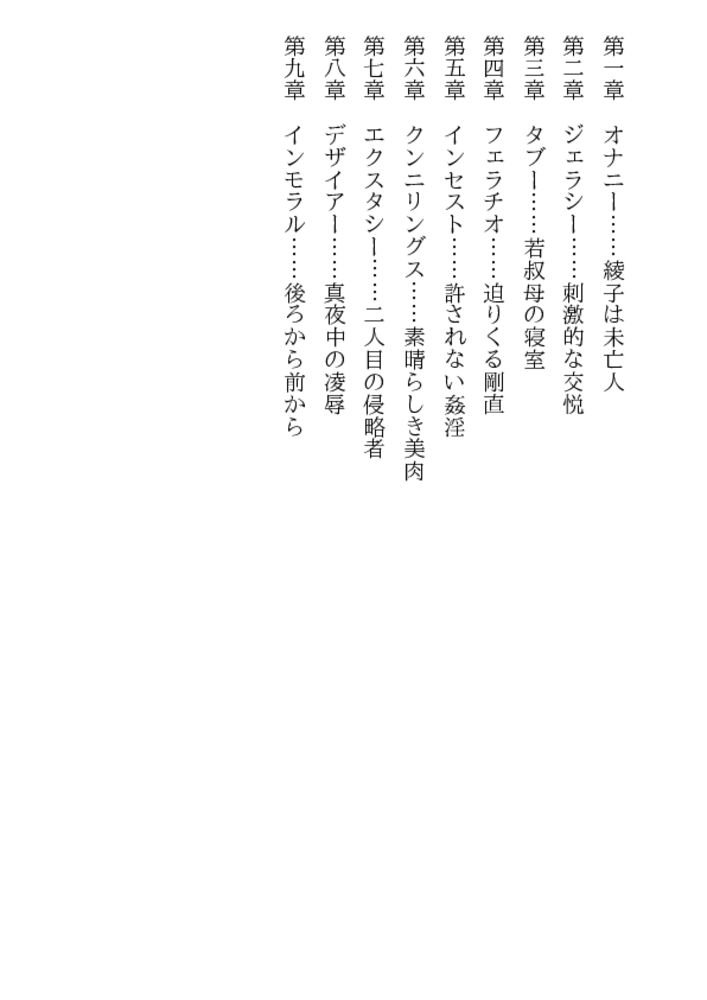 第一章　オナニー……綾子は未亡人
第二章　ジェラシー……刺激的な交悦
第三章　タブー……若叔母の寝室
第四章　フェラチオ……迫りくる剛直
第五章　インセスト……許されない姦淫
第六章　クンニリングス……素晴らしき美肉
第七章　エクスタシー……二人目の侵略者
第八章　デザイアー……真夜中の凌辱
第九章　インモラル……後ろから前から